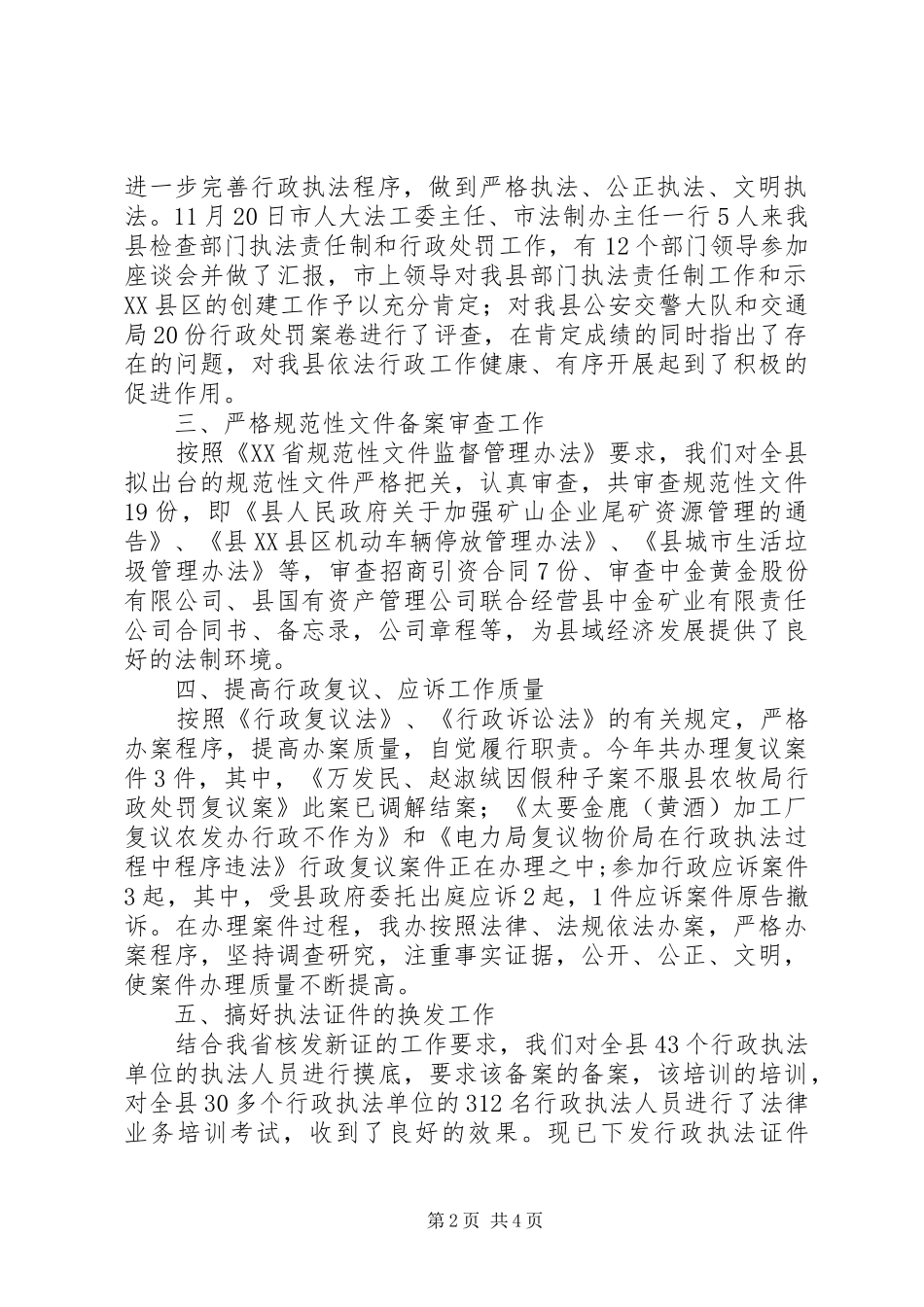 进一步完善行政执法程序，做到严格执法、公正执法、文明执法。11月20日市人大法工委主任、市法制办主任一行5人来我县检查部门执法责任制和行政处罚工作，有12个部门领导参加座谈会并做了汇报，市上领导对我县部门执法责任制工作和示XX县区的创建工作予以充分肯定；对我县公安交警大队和交通局20份行政处罚案卷进行了评查，在肯定成绩的同时指出了存在的问题，对我县依法行政工作健康、有序开展起到了积极的促进作用。

三、严格规范性文件备案审查工作

按照《XX省规范性文件监督管理办法》要求，我们对全县拟出台的规范性文件严格把关，认真审查，共审查规范性文件19份，即《县人民政府关于加强矿山企业尾矿资源管理的通告》、《县XX县区机动车辆停放管理办法》、《县城市生活垃圾管理办法》等，审查招商引资合同7份、审查中金黄金股份有限公司、县国有资产管理公司联合经营县中金矿业有限责任公司合同书、备忘录，公司章程等，为县域经济发展提供了良好的法制环境。

四、提高行政复议、应诉工作质量

按照《行政复议法》、《行政诉讼法》的有关规定，严格办案程序，提高办案质量，自觉履行职责。今年共办理复议案件3件，其中，《万发民、赵淑绒因假种子案不服县农牧局行政处罚复议案》此案已调解结案；《太要金鹿（黄酒）加工厂复议农发办行政不作为》和《电力局复议物价局在行政执法过程中程序违法》行政复议案件正在办理之中;参加行政应诉案件3起，其中，受县政府委托出庭应诉2起，1件应诉案件原告撤诉。在办理案件过程，我办按照法律、法规依法办案，严格办案程序，坚持调查研究，注重事实证据，公开、公正、文明，使案件办理质量不断提高。

五、搞好执法证件的换发工作

结合我省核发新证的工作要求，我们对全县43个行政执法单位的执法人员进行摸底，要求该备案的备案，该培训的培训，对全县30多个行政执法单位的312名行政执法人员进行了法律业务培训考试，收到了良好的效果。现已下发行政执法证件

第2页 共4页